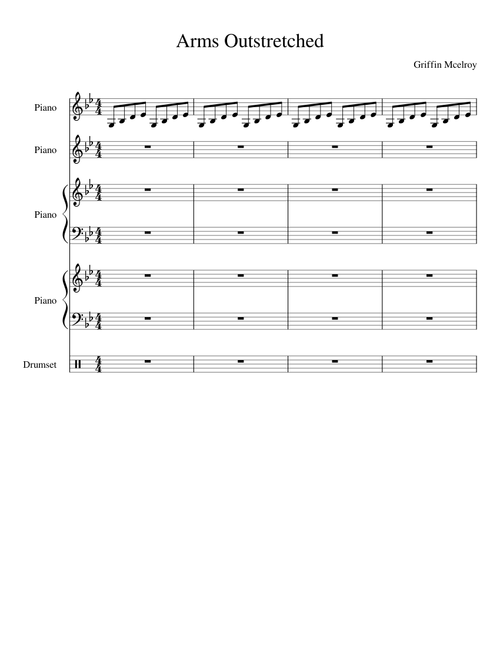 Arms Outstretched

Griffin Mcelroy

Piano

Piano

Piano

Piano

Drumset